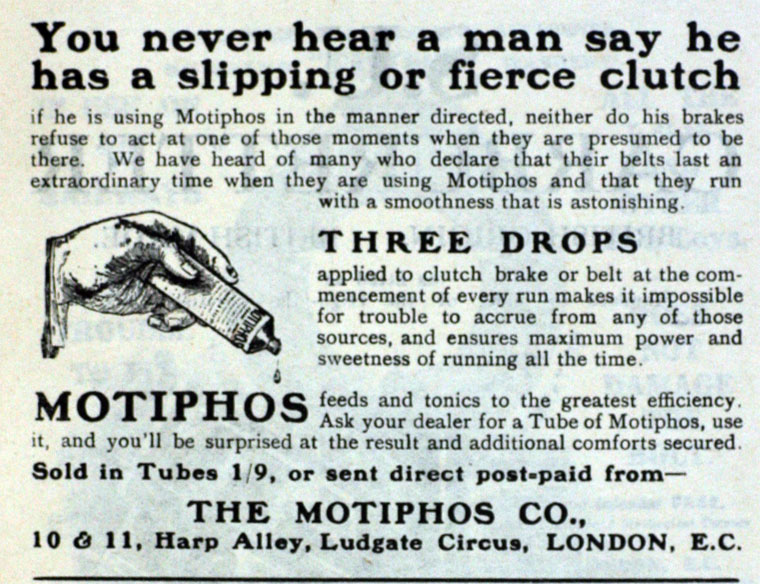 You never hear a man say he has a slipping or fierce clutch

if he is using Motiphos in the manner directed, neither do his brakes refuse to act at one of those moments when they are presumed to be there. We have heard of many who declare that their belts last an extraordinary time when they are using Motiphos and that they run with a smoothness that is astonishing.

MOTIPHOS

THREE DROPS

applied to clutch brake or belt at the commencement of every run makes it impossible for trouble to accrue from any of those sources, and ensures maximum power and sweetness of running all the time.

MOTIPHOS feeds and tonics to the greatest efficiency. Ask your dealer for a Tube of Motiphos, use it, and you'll be surprised at the result and additional comforts secured.

Sold in Tubes 1/9, or sent direct post-paid from—

THE MOTIPHOS CO.,
10 & 11, Harp Alley, Ludgate Circus, LONDON, E.C.